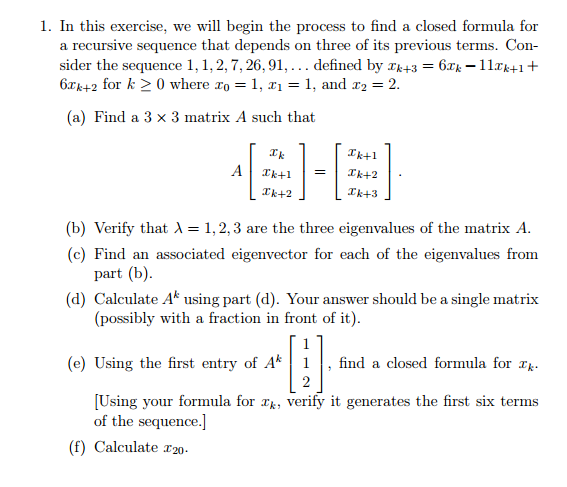 1. In this exercise, we will begin the process to find a closed formula for a recursive sequence that depends on three of its previous terms. Consider the sequence $1, 1, 2, 7, 26, 91, \ldots$ defined by $x_{k+3} = 6x_k - 11x_{k+1} + 6x_{k+2}$ for $k \geq 0$ where $x_0 = 1$, $x_1 = 1$, and $x_2 = 2$.

(a) Find a $3 \times 3$ matrix $A$ such that

$$A \begin{bmatrix} x_k \\ x_{k+1} \\ x_{k+2} \end{bmatrix} = \begin{bmatrix} x_{k+1} \\ x_{k+2} \\ x_{k+3} \end{bmatrix}.$$

(b) Verify that $\lambda = 1, 2, 3$ are the three eigenvalues of the matrix $A$.

(c) Find an associated eigenvector for each of the eigenvalues from part (b).

(d) Calculate $A^k$ using part (d). Your answer should be a single matrix (possibly with a fraction in front of it).

(e) Using the first entry of $A^k \begin{bmatrix} 1 \\ 1 \\ 2 \end{bmatrix}$, find a closed formula for $x_k$.

[Using your formula for $x_k$, verify it generates the first six terms of the sequence.]

(f) Calculate $x_{20}$.